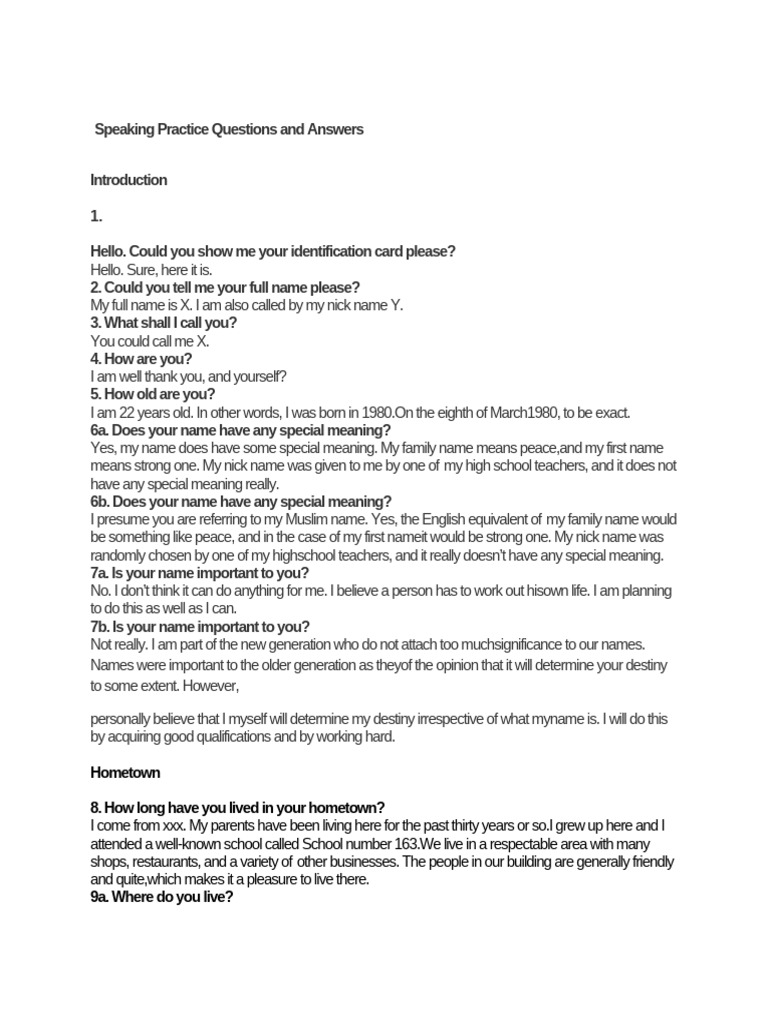 Speaking Practice Questions and Answers

Introduction

1.

Hello. Could you show me your identification card please?
Hello. Sure, here it is.
2. Could you tell me your full name please?
My full name is X. I am also called by my nick name Y.
3. What shall I call you?
You could call me X.
4. How are you?
I am well thank you, and yourself?
5. How old are you?
I am 22 years old. In other words, I was born in 1980.On the eighth of March1980, to be exact.
6a. Does your name have any special meaning?
Yes, my name does have some special meaning. My family name means peace,and my first name means strong one. My nick name was given to me by one of my high school teachers, and it does not have any special meaning really.
6b. Does your name have any special meaning?
I presume you are referring to my Muslim name. Yes, the English equivalent of my family name would be something like peace, and in the case of my first nameit would be strong one. My nick name was randomly chosen by one of my highschool teachers, and it really doesn't have any special meaning.
7a. Is your name important to you?
No. I don't think it can do anything for me. I believe a person has to work out hisown life. I am planning to do this as well as I can.
7b. Is your name important to you?
Not really. I am part of the new generation who do not attach too muchsignificance to our names. Names were important to the older generation as theyof the opinion that it will determine your destiny to some extent. However,

personally believe that I myself will determine my destiny irrespective of what myname is. I will do this by acquiring good qualifications and by working hard.

Hometown

8. How long have you lived in your hometown?
I come from xxx. My parents have been living here for the past thirty years or so.I grew up here and I attended a well-known school called School number 163.We live in a respectable area with many shops, restaurants, and a variety of other businesses. The people in our building are generally friendly and quite,which makes it a pleasure to live there.
9a. Where do you live?